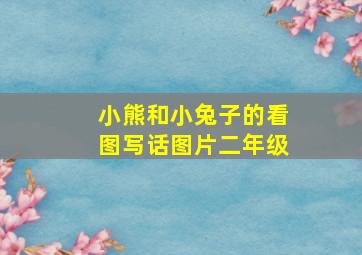 小熊和小兔子的看图写话图片二年级